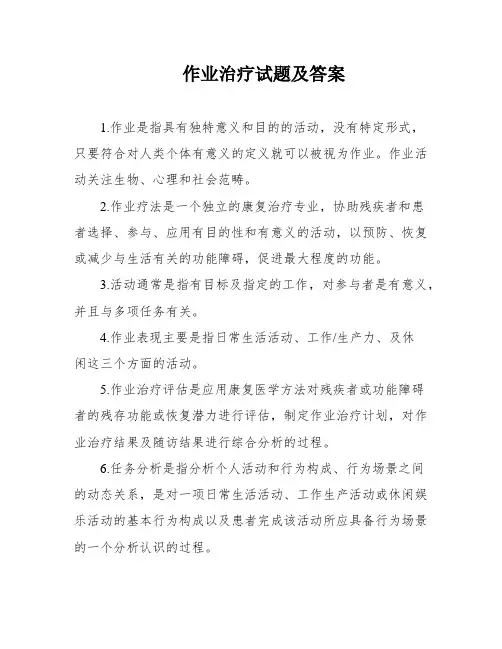 作业治疗试题及答案

1.作业是指具有独特意义和目的的活动，没有特定形式，只要符合对人类个体有意义的定义就可以被视为作业。作业活动关注生物、心理和社会范畴。

2.作业疗法是一个独立的康复治疗专业，协助残疾者和患者选择、参与、应用有目的性和有意义的活动，以预防、恢复或减少与生活有关的功能障碍，促进最大程度的功能。

3.活动通常是指有目标及指定的工作，对参与者是有意义，并且与多项任务有关。

4.作业表现主要是指日常生活活动、工作/生产力、及休闲这三个方面的活动。

5.作业治疗评估是应用康复医学方法对残疾者或功能障碍者的残存功能或恢复潜力进行评估，制定作业治疗计划，对作业治疗结果及随访结果进行综合分析的过程。

6.任务分析是指分析个人活动和行为构成、行为场景之间的动态关系，是对一项日常生活活动、工作生产活动或休闲娱乐活动的基本行为构成以及患者完成该活动所应具备行为场景的一个分析认识的过程。